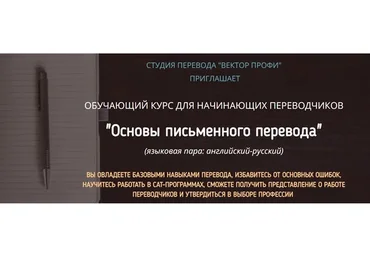 СТУДИЯ ПЕРЕВОДА "ВЕКТОР ПРОФИ"
ПРИГЛАШАЕТ

ОБУЧАЮЩИЙ КУРС ДЛЯ НАЧИНАЮЩИХ ПЕРЕВОДЧИКОВ

"Основы письменного перевода"

(языковая пара: английский-русский)

ВЫ ОВЛАДЕЕТЕ БАЗОВЫМИ НАВЫКАМИ ПЕРЕВОДА, ИЗБАВИТЕСЬ ОТ ОСНОВНЫХ ОШИБОК, НАУЧИТЕСЬ РАБОТАТЬ В CAT-ПРОГРАММАХ, СМОЖЕТЕ ПОЛУЧИТЬ ПРЕДСТАВЛЕНИЕ О РАБОТЕ ПЕРЕВОДЧИКОВ И УТВЕРДИТЬСЯ В ВЫБОРЕ ПРОФЕССИИ